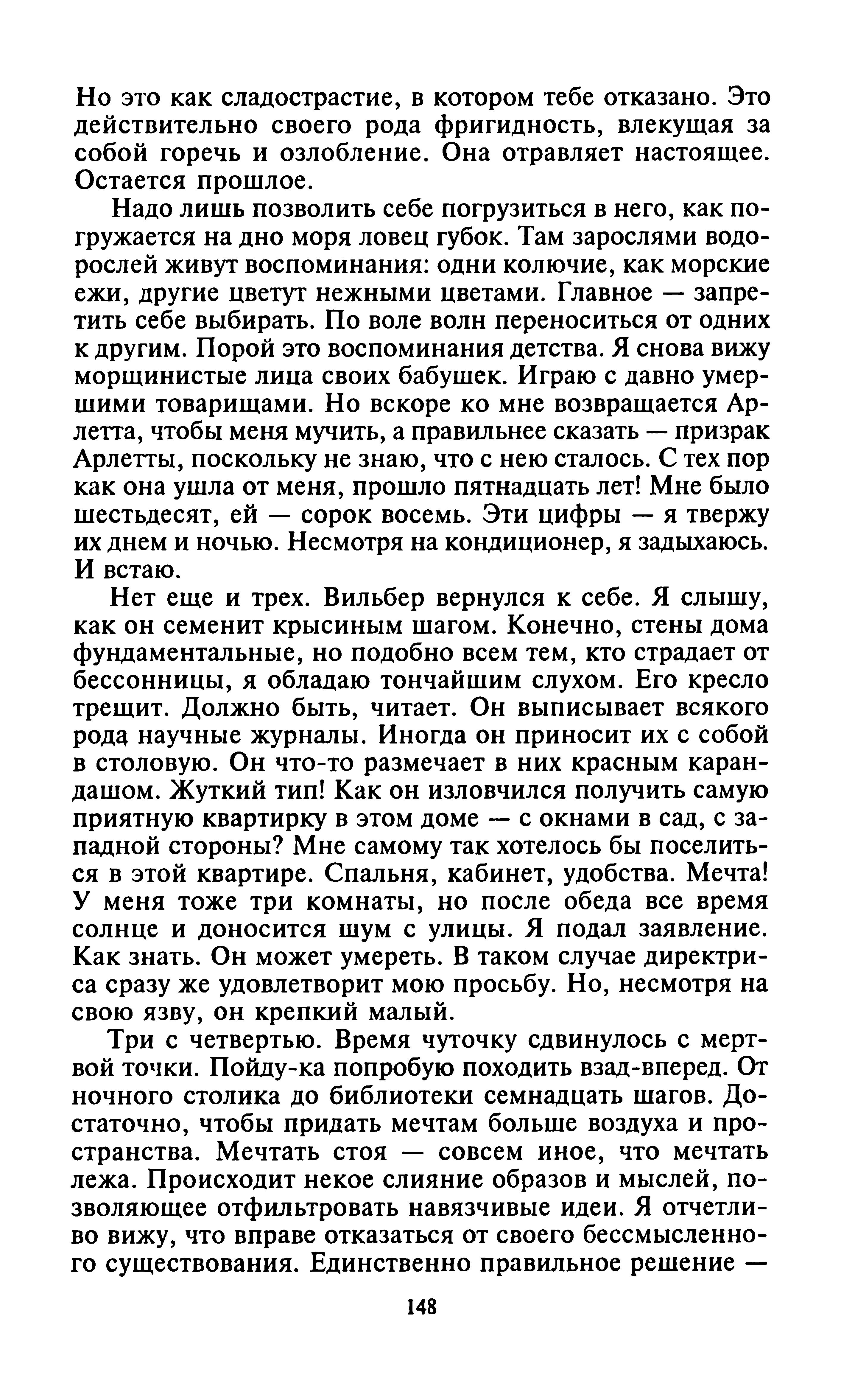 Но это как сладострастие, в котором тебе отказано. Это действительно своего рода фригидность, влекущая за собой горечь и озлобление. Она отравляет настоящее. Остается прошлое.

Надо лишь позволить себе погрузиться в него, как погружается на дно моря ловец губок. Там зарослями водорослей живут воспоминания: одни колючие, как морские ежи, другие цветут нежными цветами. Главное — запретить себе выбирать. По воле волн переноситься от одних к другим. Порой это воспоминания детства. Я снова вижу морщинистые лица своих бабушек. Играю с давно умершими товарищами. Но вскоре ко мне возвращается Арлетта, чтобы меня мучить, а правильнее сказать — призрак Арлетты, поскольку не знаю, что с нею сталось. С тех пор как она ушла от меня, прошло пятнадцать лет! Мне было шестьдесят, ей — сорок восемь. Эти цифры — я твержу их днем и ночью. Несмотря на кондиционер, я задыхаюсь. И встаю.

Нет еще и трех. Вильбер вернулся к себе. Я слышу, как он семенит крысиным шагом. Конечно, стены дома фундаментальные, но подобно всем тем, кто страдает от бессонницы, я обладаю тончайшим слухом. Его кресло трещит. Должно быть, читает. Он выписывает всякого рода научные журналы. Иногда он приносит их с собой в столовую. Он что-то размечает в них красным карандашом. Жуткий тип! Как он изловчился получить самую приятную квартирку в этом доме — с окнами в сад, с западной стороны? Мне самому так хотелось бы поселиться в этой квартире. Спальня, кабинет, удобства. Мечта! У меня тоже три комнаты, но после обеда все время солнце и доносится шум с улицы. Я подал заявление. Как знать. Он может умереть. В таком случае директриса сразу же удовлетворит мою просьбу. Но, несмотря на свою язву, он крепкий малый.

Три с четвертью. Время чуточку сдвинулось с мертвой точки. Пойду-ка попробую походить взад-вперед. От ночного столика до библиотеки семнадцать шагов. Достаточно, чтобы придать мечтам больше воздуха и пространства. Мечтать стоя — совсем иное, что мечтать лежа. Происходит некое слияние образов и мыслей, позволяющее отфильтровать навязчивые идеи. Я отчетливо вижу, что вправе отказаться от своего бессмысленного существования. Единственно правильное решение —

148